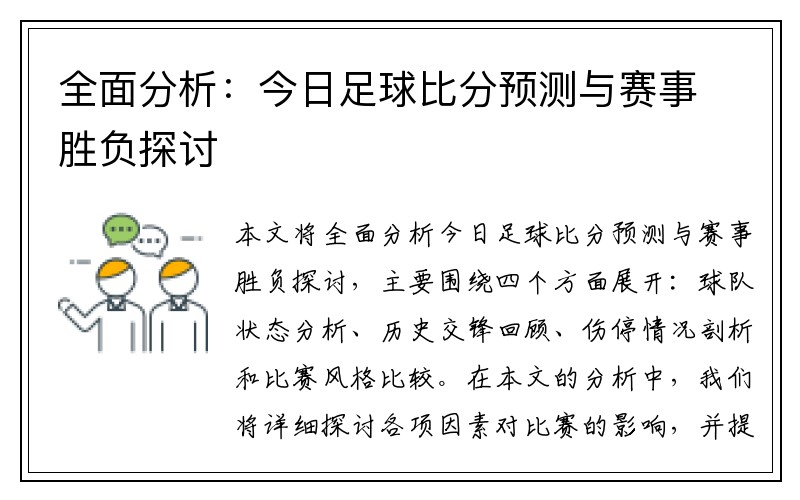 全面分析：今日足球比分预测与赛事胜负探讨

本文将全面分析今日足球比分预测与赛事胜负探讨，主要围绕四个方面展开：球队状态分析、历史交锋回顾、伤停情况剖析和比赛风格比较。在本文的分析中，我们将详细探讨各项因素对比赛的影响，并提